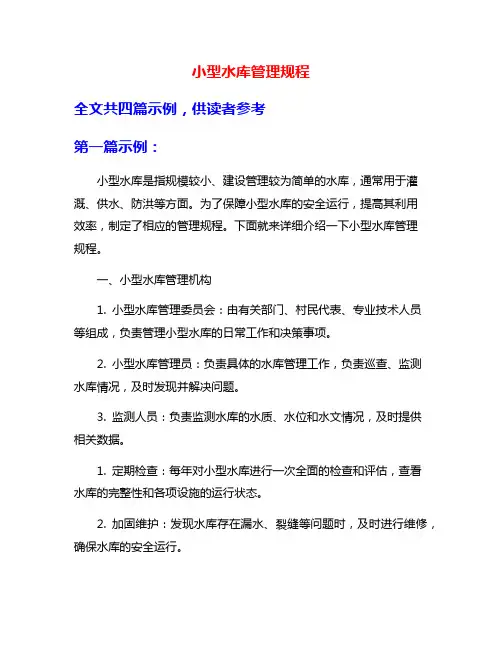 小型水库管理规程

全文共四篇示例，供读者参考

第一篇示例：

小型水库是指规模较小、建设管理较为简单的水库，通常用于灌溉、供水、防洪等方面。为了保障小型水库的安全运行，提高其利用效率，制定了相应的管理规程。下面就来详细介绍一下小型水库管理规程。

一、小型水库管理机构

1. 小型水库管理委员会：由有关部门、村民代表、专业技术人员等组成，负责管理小型水库的日常工作和决策事项。

2. 小型水库管理员：负责具体的水库管理工作，负责巡查、监测水库情况，及时发现并解决问题。

3. 监测人员：负责监测水库的水质、水位和水文情况，及时提供相关数据。

1. 定期检查：每年对小型水库进行一次全面的检查和评估，查看水库的完整性和各项设施的运行状态。

2. 加固维护：发现水库存在漏水、裂缝等问题时，及时进行维修，确保水库的安全运行。